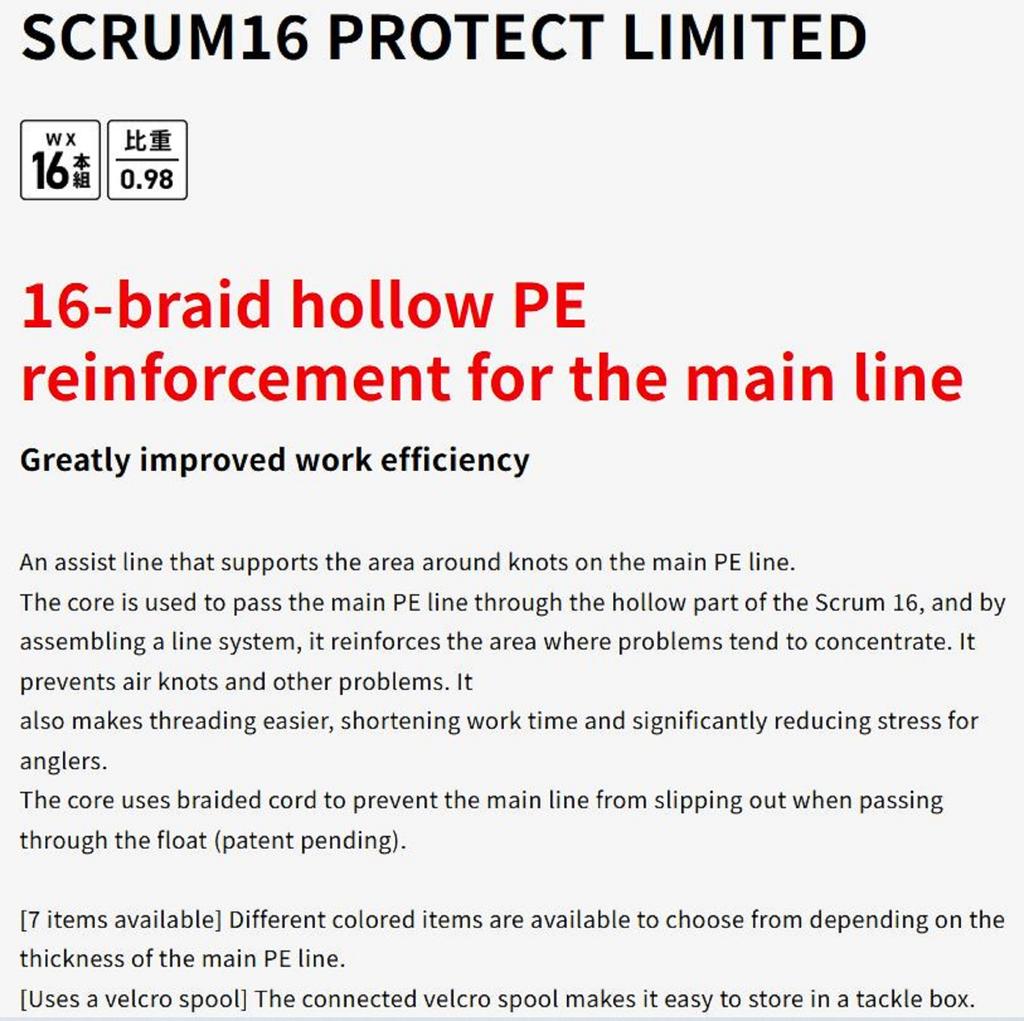 SCRUM16 PROTECT LIMITED

WX 16本組

比重 0.98

16-braid hollow PE reinforcement for the main line

Greatly improved work efficiency

An assist line that supports the area around knots on the main PE line.
The core is used to pass the main PE line through the hollow part of the Scrum 16, and by assembling a line system, it reinforces the area where problems tend to concentrate. It prevents air knots and other problems. It
also makes threading easier, shortening work time and significantly reducing stress for anglers.
The core uses braided cord to prevent the main line from slipping out when passing through the float (patent pending).

[7 items available] Different colored items are available to choose from depending on the thickness of the main PE line.
[Uses a velcro spool] The connected velcro spool makes it easy to store in a tackle box.